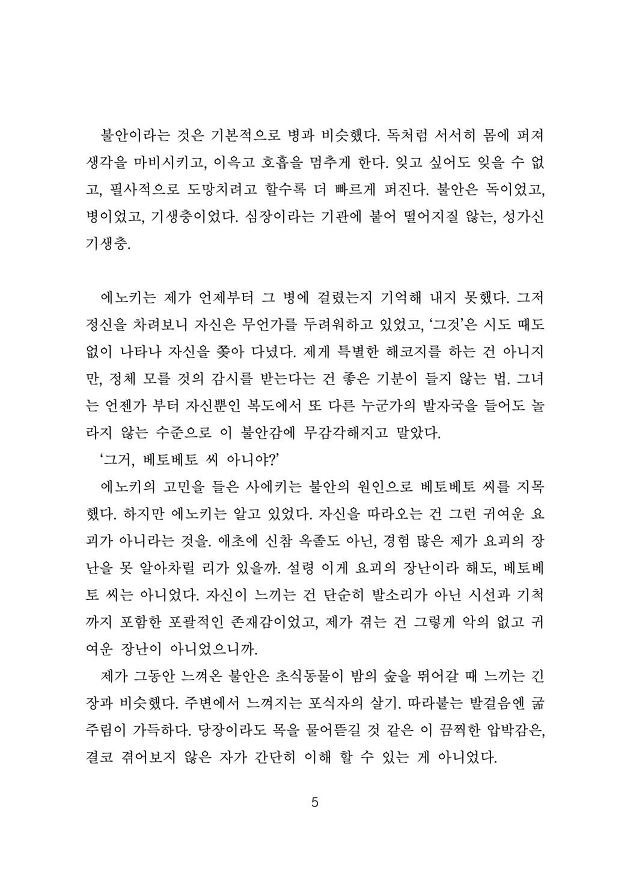 불안이라는 것은 기본적으로 병과 비슷했다. 독처럼 서서히 몸에 퍼져 생각을 마비시키고, 이윽고 호흡을 멈추게 한다. 잊고 싶어도 잊을 수 없고, 필사적으로 도망치려고 할수록 더 빠르게 퍼진다. 불안은 독이었고, 병이었고, 기생충이었다. 심장이라는 기관에 붙어 떨어지질 않는, 성가신 기생충.

에노키는 제가 언제부터 그 병에 걸렸는지 기억해 내지 못했다. 그저 정신을 차려보니 자신은 무언가를 두려워하고 있었고, '그것'은 시도 때도 없이 나타나 자신을 쫓아 다녔다. 제게 특별한 해코지를 하는 건 아니지만, 정체 모를 것의 감시를 받는다는 건 좋은 기분이 들지 않는 법. 그녀는 언젠가 부터 자신뿐인 복도에서 또 다른 누군가의 발자국을 들어도 놀라지 않는 수준으로 이 불안감에 무감각해지고 말았다.

'그거, 베토베토 씨 아니야?'

에노키의 고민을 들은 사에키는 불안의 원인으로 베토베토 씨를 지목했다. 하지만 에노키는 알고 있었다. 자신을 따라오는 건 그런 귀여운 요괴가 아니라는 것을. 애초에 신참 옥졸도 아닌, 경험 많은 제가 요괴의 장난을 못 알아차릴 리가 있을까. 설령 이게 요괴의 장난이라 해도, 베토베토 씨는 아니었다. 자신이 느끼는 건 단순히 발소리가 아닌 시선과 기척까지 포함한 포괄적인 존재감이었고, 제가 겪는 건 그렇게 악의 없고 귀여운 장난이 아니었으니까.

제가 그동안 느껴온 불안은 초식동물이 밤의 숲을 뛰어갈 때 느끼는 긴장과 비슷했다. 주변에서 느껴지는 포식자의 살기. 따라붙는 발걸음엔 굶주림이 가득하다. 당장이라도 목을 물어뜯길 것 같은 이 끔찍한 압박감은, 결코 겪어보지 않은 자가 간단히 이해 할 수 있는 게 아니었다.

5